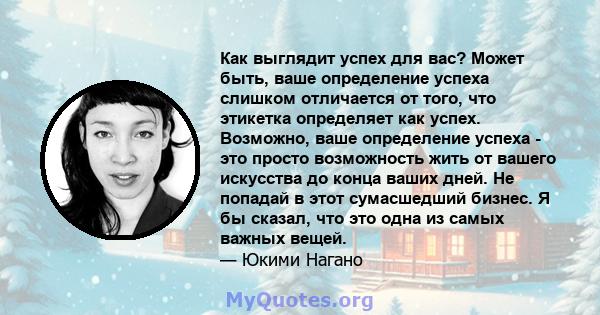 Как выглядит успех для вас? Может быть, ваше определение успеха слишком отличается от того, что этикетка определяет как успех. Возможно, ваше определение успеха - это просто возможность жить от вашего искусства до конца ваших дней. Не попадай в этот сумасшедший бизнес. Я бы сказал, что это одна из самых важных вещей.
— Юкими Нагано

MyQuotes.org